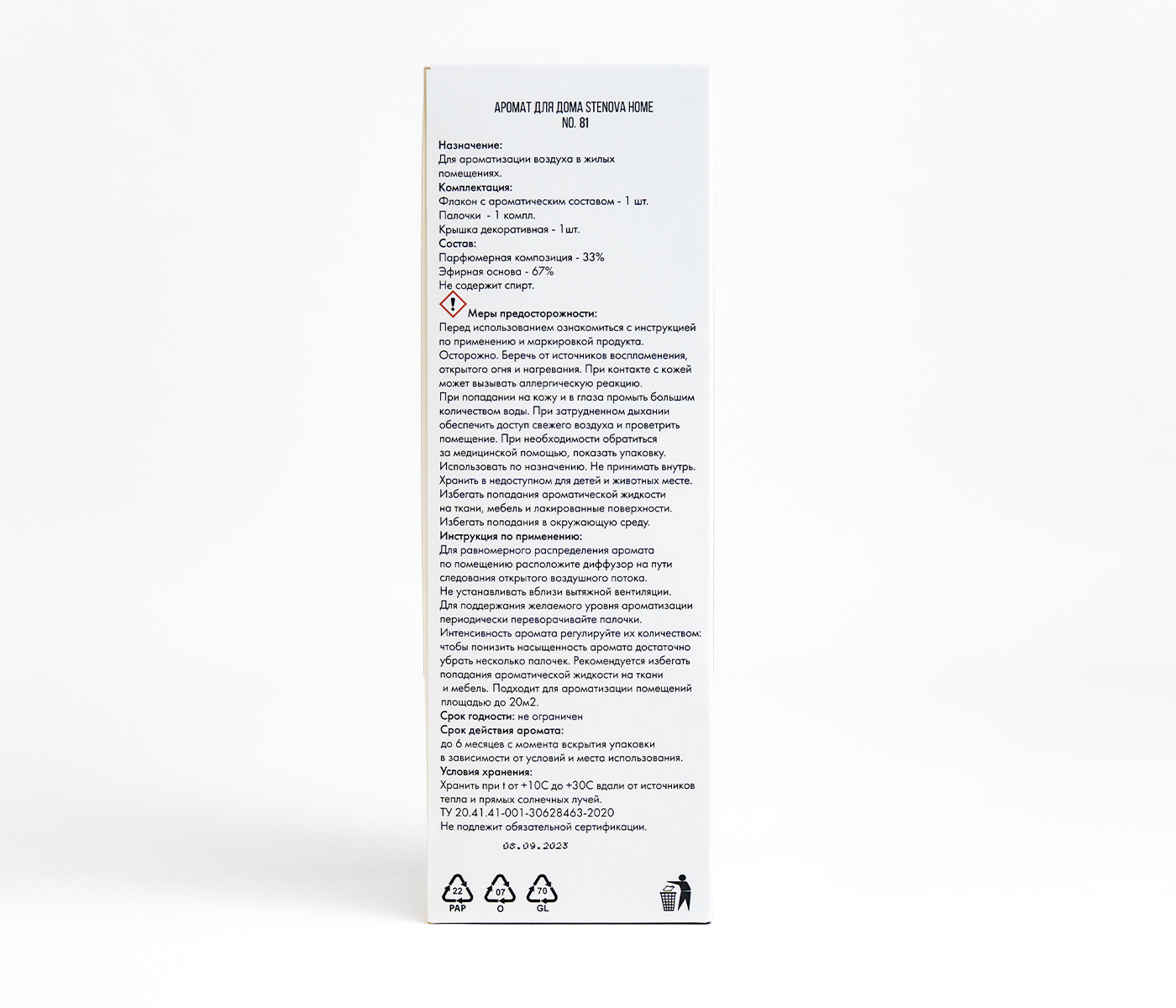 АРОМАТ ДЛЯ ДОМА STENOVA HOME
NO. 81

Назначение:
Для ароматизации воздуха в жилых помещениях.

Комплектация:
Флакон с ароматическим составом - 1 шт.
Палочки - 1 компл.
Крышка декоративная - 1шт.

Состав:
Парфюмерная композиция - 33%
Эфирная основа - 67%
Не содержит спирт.

Меры предосторожности:
Перед использованием ознакомиться с инструкцией по применению и маркировкой продукта. Осторожно. Беречь от источников воспламенения, открытого огня и нагревания. При контакте с кожей может вызывать аллергическую реакцию. При попадании на кожу и в глаза промыть большим количеством воды. При затрудненном дыхании обеспечить доступ свежего воздуха и проветрить помещение. При необходимости обратиться за медицинской помощью, показать упаковку. Использовать по назначению. Не принимать внутрь. Хранить в недоступном для детей и животных месте. Избегать попадания ароматической жидкости на ткани, мебель и лакированные поверхности. Избегать попадания в окружающую среду.

Инструкция по применению:
Для равномерного распределения аромата по помещению расположите диффузор на пути следования открытого воздушного потока. Не устанавливать вблизи вытяжной вентиляции. Для поддержания желаемого уровня ароматизации периодически переворачивайте палочки. Интенсивность аромата регулируйте их количеством: чтобы понизить насыщенность аромата достаточно убрать несколько палочек. Рекомендуется избегать попадания ароматической жидкости на ткани и мебель. Подходит для ароматизации помещений площадью до 20м2.

Срок годности: не ограничен

Срок действия аромата:
до 6 месяцев с момента вскрытия упаковки в зависимости от условий и места использования.

Условия хранения:
Хранить при t от +10С до +30С вдали от источников тепла и прямых солнечных лучей.
ТУ 20.41.41-001-30628463-2020
Не подлежит обязательной сертификации.

08.09.2023

22
PAP
07
O
70
GL